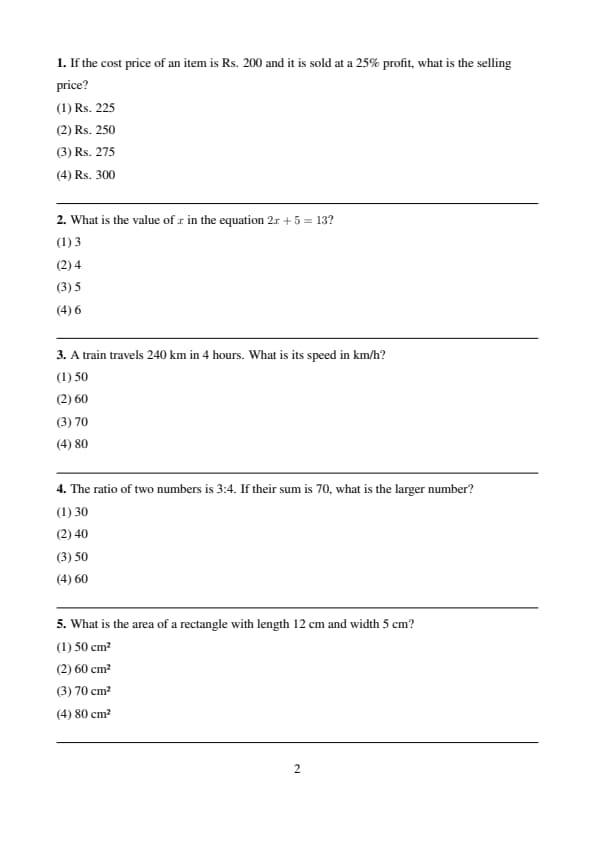 1. If the cost price of an item is Rs. 200 and it is sold at a 25% profit, what is the selling price?

(1) Rs. 225

(2) Rs. 250

(3) Rs. 275

(4) Rs. 300

2. What is the value of $x$ in the equation $2x + 5 = 13$?

(1) 3

(2) 4

(3) 5

(4) 6

3. A train travels 240 km in 4 hours. What is its speed in km/h?

(1) 50

(2) 60

(3) 70

(4) 80

4. The ratio of two numbers is 3:4. If their sum is 70, what is the larger number?

(1) 30

(2) 40

(3) 50

(4) 60

5. What is the area of a rectangle with length 12 cm and width 5 cm?

(1) 50 cm²

(2) 60 cm²

(3) 70 cm²

(4) 80 cm²

2